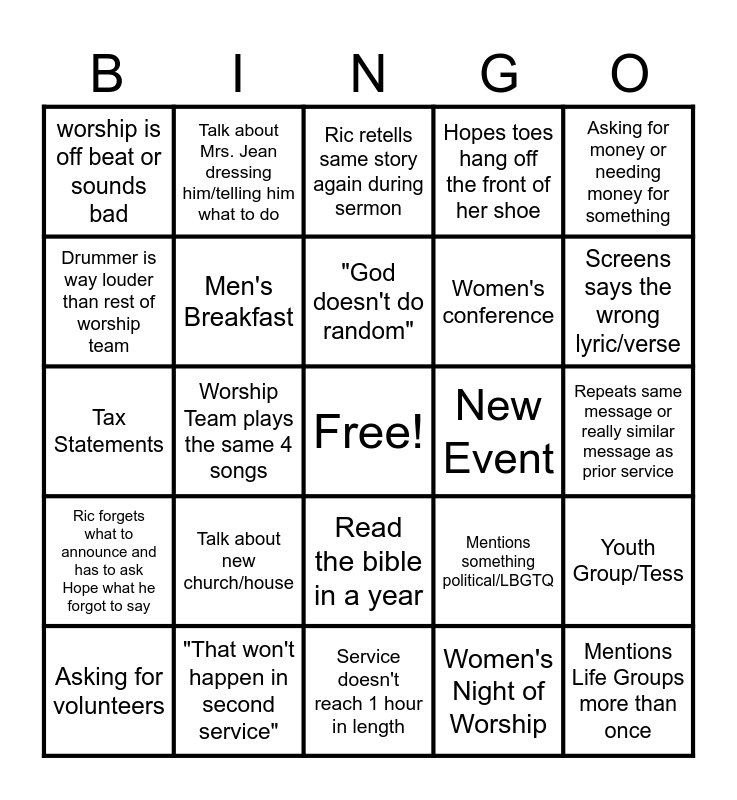 | B | I | N | G | O |
|---|---|---|---|---|
| worship is off beat or sounds bad | Talk about Mrs. Jean dressing him/telling him what to do | Ric retells same story again during sermon | Hopes toes hang off the front of her shoe | Asking for money or needing money for something |
| Drummer is way louder than rest of worship team | Men's Breakfast | "God doesn't do random" | Women's conference | Screens says the wrong lyric/verse |
| Tax Statements | Worship Team plays the same 4 songs | Free! | New Event | Repeats same message or really similar message as prior service |
| Ric forgets what to announce and has to ask Hope what he forgot to say | Talk about new church/house | Read the bible in a year | Mentions something political/LBGTQ | Youth Group/Tess |
| Asking for volunteers | "That won't happen in second service" | Service doesn't reach 1 hour in length | Women's Night of Worship | Mentions Life Groups more than once |